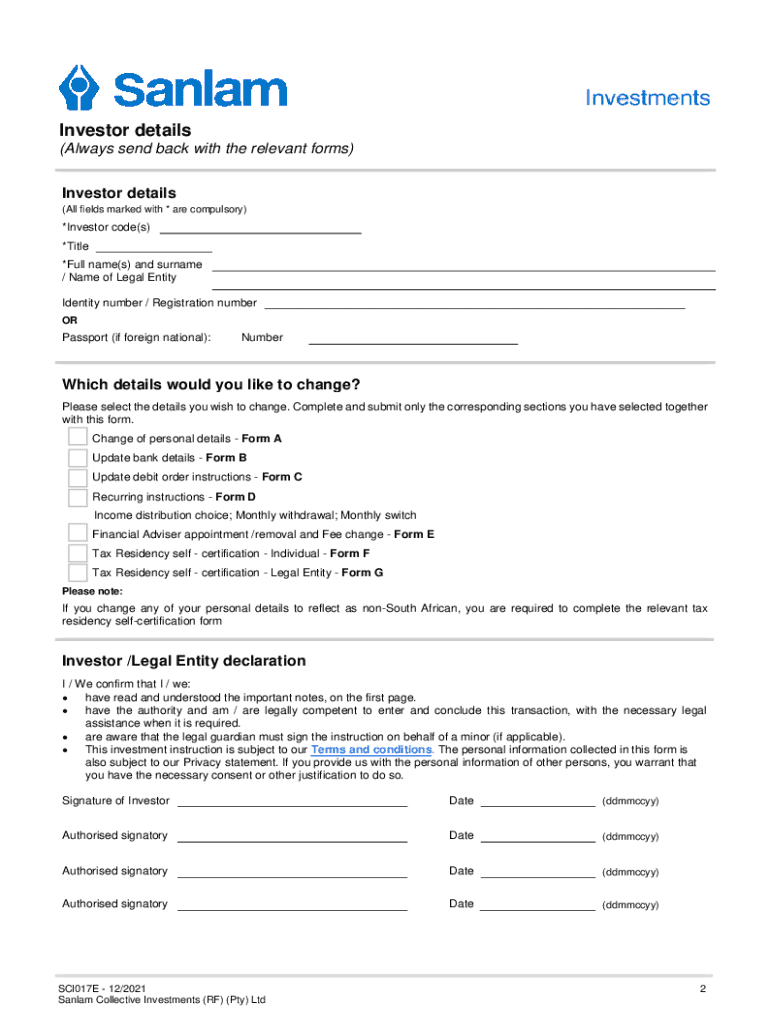 Sanlam

Investments

Investor details
(Always send back with the relevant forms)

Investor details
(All fields marked with * are compulsory)

*Investor code(s)

*Title

*Full name(s) and surname / Name of Legal Entity

Identity number / Registration number

OR

Passport (if foreign national): Number

Which details would you like to change?

Please select the details you wish to change. Complete and submit only the corresponding sections you have selected together with this form.

Change of personal details - Form A
Update bank details - Form B
Update debit order instructions - Form C
Recurring instructions - Form D
Income distribution choice; Monthly withdrawal; Monthly switch
Financial Adviser appointment /removal and Fee change - Form E
Tax Residency self - certification - Individual - Form F
Tax Residency self - certification - Legal Entity - Form G

Please note:
If you change any of your personal details to reflect as non-South African, you are required to complete the relevant tax residency self-certification form

Investor /Legal Entity declaration

I / We confirm that I / we:
• have read and understood the important notes, on the first page.
• have the authority and am / are legally competent to enter and conclude this transaction, with the necessary legal assistance when it is required.
• are aware that the legal guardian must sign the instruction on behalf of a minor (if applicable).
• This investment instruction is subject to our Terms and conditions. The personal information collected in this form is also subject to our Privacy statement. If you provide us with the personal information of other persons, you warrant that you have the necessary consent or other justification to do so.

Signature of Investor Date (ddmmccyy)

Authorised signatory Date (ddmmccyy)

Authorised signatory Date (ddmmccyy)

Authorised signatory Date (ddmmccyy)

SCI017E - 12/2021
Sanlam Collective Investments (RF) (Pty) Ltd

2